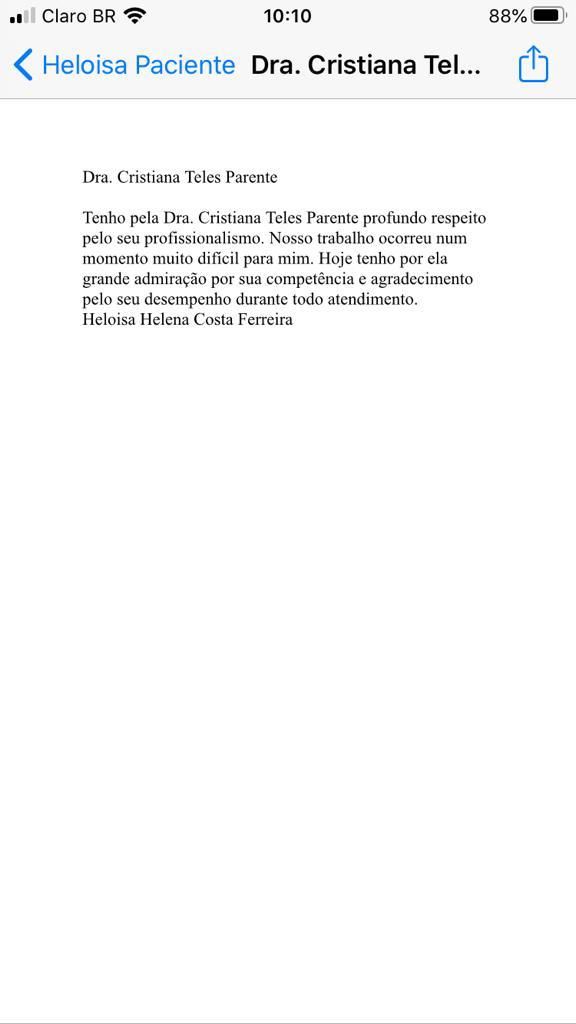 Claro BR 10:10 88%

Heloisa Paciente Dra. Cristiana Tel...

Dra. Cristiana Teles Parente

Tenho pela Dra. Cristiana Teles Parente profundo respeito pelo seu profissionalismo. Nosso trabalho ocorreu num momento muito difícil para mim. Hoje tenho por ela grande admiração por sua competência e agradecimento pelo seu desempenho durante todo atendimento.
Heloisa Helena Costa Ferreira